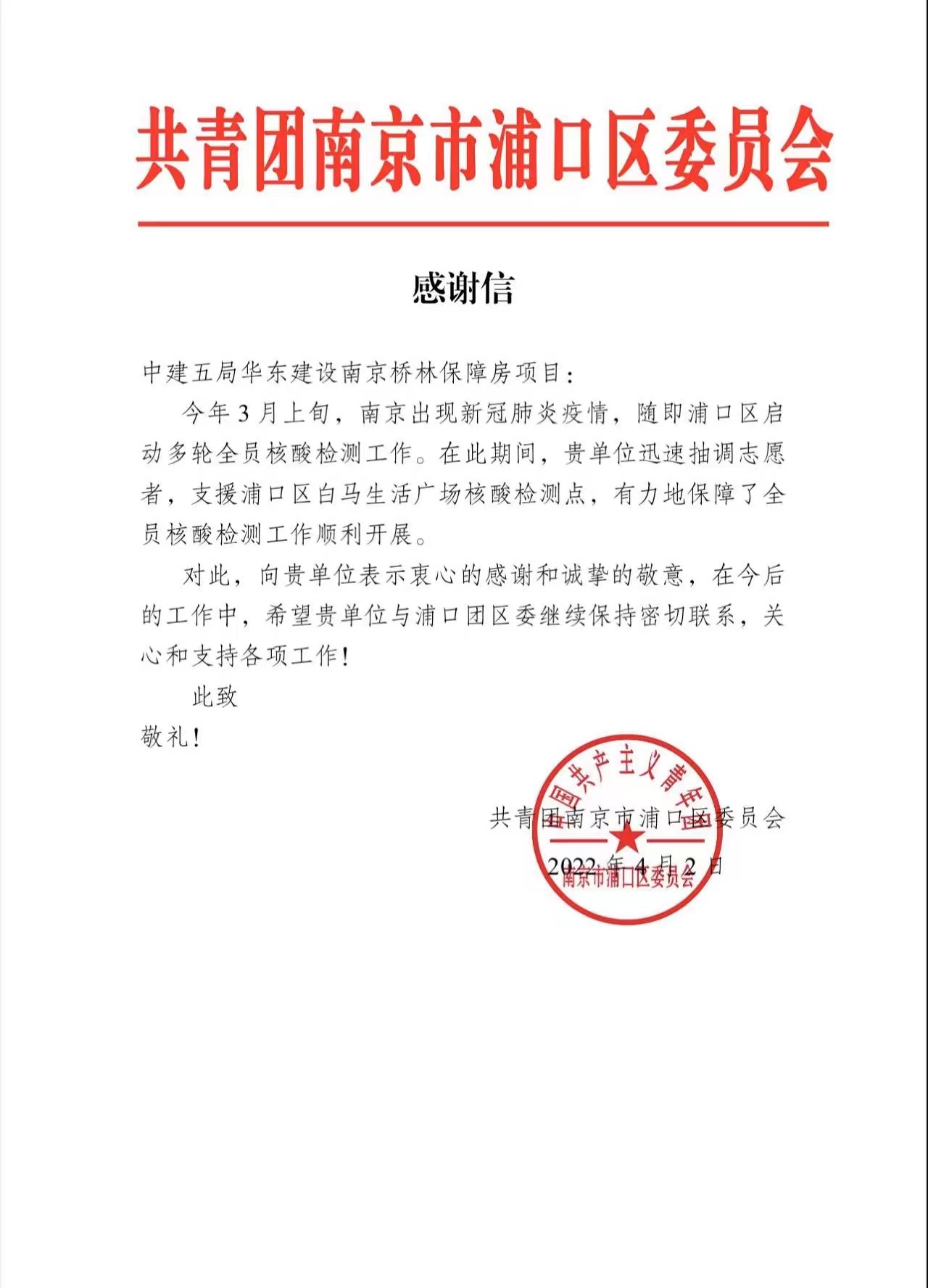 共青团南京市浦口区委员会

感谢信

中建五局华东建设南京桥林保障房项目：

今年3月上旬，南京出现新冠肺炎疫情，随即浦口区启动多轮全员核酸检测工作。在此期间，贵单位迅速抽调志愿者，支援浦口区白马生活广场核酸检测点，有力地保障了全员核酸检测工作顺利开展。

对此，向贵单位表示衷心的感谢和诚挚的敬意，在今后的工作中，希望贵单位与浦口团区委继续保持密切联系，关心和支持各项工作！

此致

敬礼！

共青团南京市浦口区委员会

2022年4月2日

中国共产主义青年团
南京市浦口区委员会